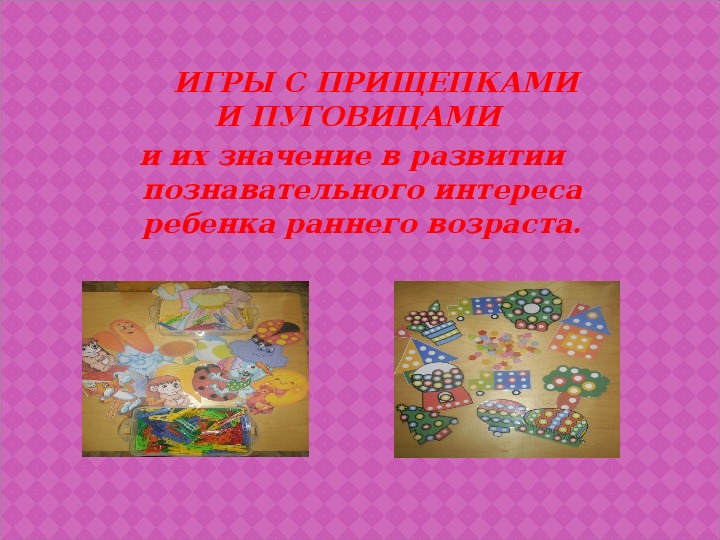 ИГРЫ С ПРИЩЕПКАМИ И ПУГОВИЦАМИ

и их значение в развитии познавательного интереса ребенка раннего возраста.